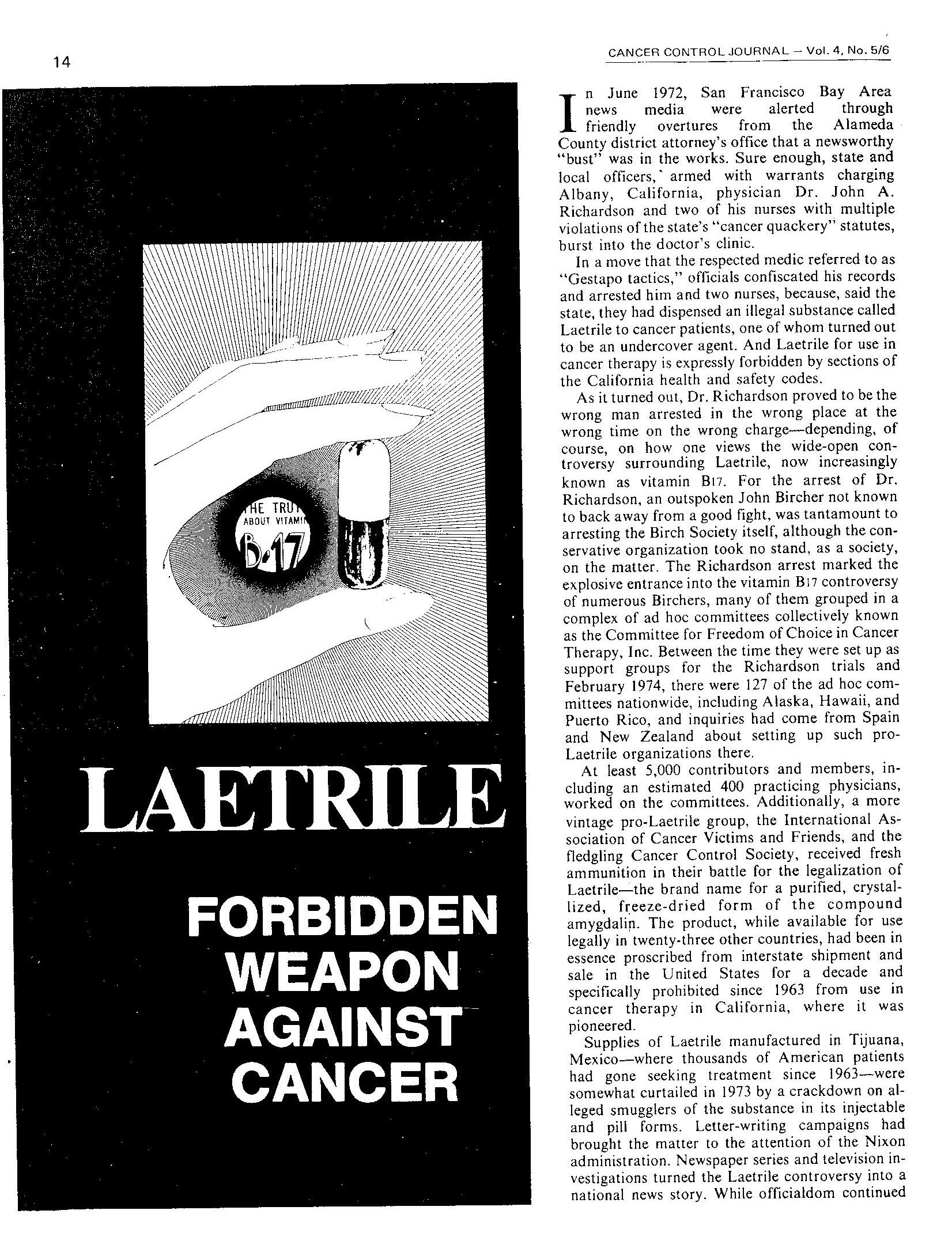 14

CANCER CONTROL JOURNAL – Vol. 4, No. 5/6

HE TRU
ABOUT VITAMI
B-17

LAETRILE

FORBIDDEN WEAPON AGAINST CANCER

In June 1972, San Francisco Bay Area news media were alerted through friendly overtures from the Alameda County district attorney's office that a newsworthy "bust" was in the works. Sure enough, state and local officers, armed with warrants charging Albany, California, physician Dr. John A. Richardson and two of his nurses with multiple violations of the state's "cancer quackery" statutes, burst into the doctor's clinic.

In a move that the respected medic referred to as "Gestapo tactics," officials confiscated his records and arrested him and two nurses, because, said the state, they had dispensed an illegal substance called Laetrile to cancer patients, one of whom turned out to be an undercover agent. And Laetrile for use in cancer therapy is expressly forbidden by sections of the California health and safety codes.

As it turned out, Dr. Richardson proved to be the wrong man arrested in the wrong place at the wrong time on the wrong charge—depending, of course, on how one views the wide-open controversy surrounding Laetrile, now increasingly known as vitamin B17. For the arrest of Dr. Richardson, an outspoken John Bircher not known to back away from a good fight, was tantamount to arresting the Birch Society itself, although the conservative organization took no stand, as a society, on the matter. The Richardson arrest marked the explosive entrance into the vitamin B17 controversy of numerous Birchers, many of them grouped in a complex of ad hoc committees collectively known as the Committee for Freedom of Choice in Cancer Therapy, Inc. Between the time they were set up as support groups for the Richardson trials and February 1974, there were 127 of the ad hoc committees nationwide, including Alaska, Hawaii, and Puerto Rico, and inquiries had come from Spain and New Zealand about setting up such pro-Laetrile organizations there.

At least 5,000 contributors and members, including an estimated 400 practicing physicians, worked on the committees. Additionally, a more vintage pro-Laetrile group, the International Association of Cancer Victims and Friends, and the fledgling Cancer Control Society, received fresh ammunition in their battle for the legalization of Laetrile—the brand name for a purified, crystallized, freeze-dried form of the compound amygdalin. The product, while available for use legally in twenty-three other countries, had been in essence proscribed from interstate shipment and sale in the United States for a decade and specifically prohibited since 1963 from use in cancer therapy in California, where it was pioneered.

Supplies of Laetrile manufactured in Tijuana, Mexico—where thousands of American patients had gone seeking treatment since 1963—were somewhat curtailed in 1973 by a crackdown on alleged smugglers of the substance in its injectable and pill forms. Letter-writing campaigns had brought the matter to the attention of the Nixon administration. Newspaper series and television investigations turned the Laetrile controversy into a national news story. While officialdom continued